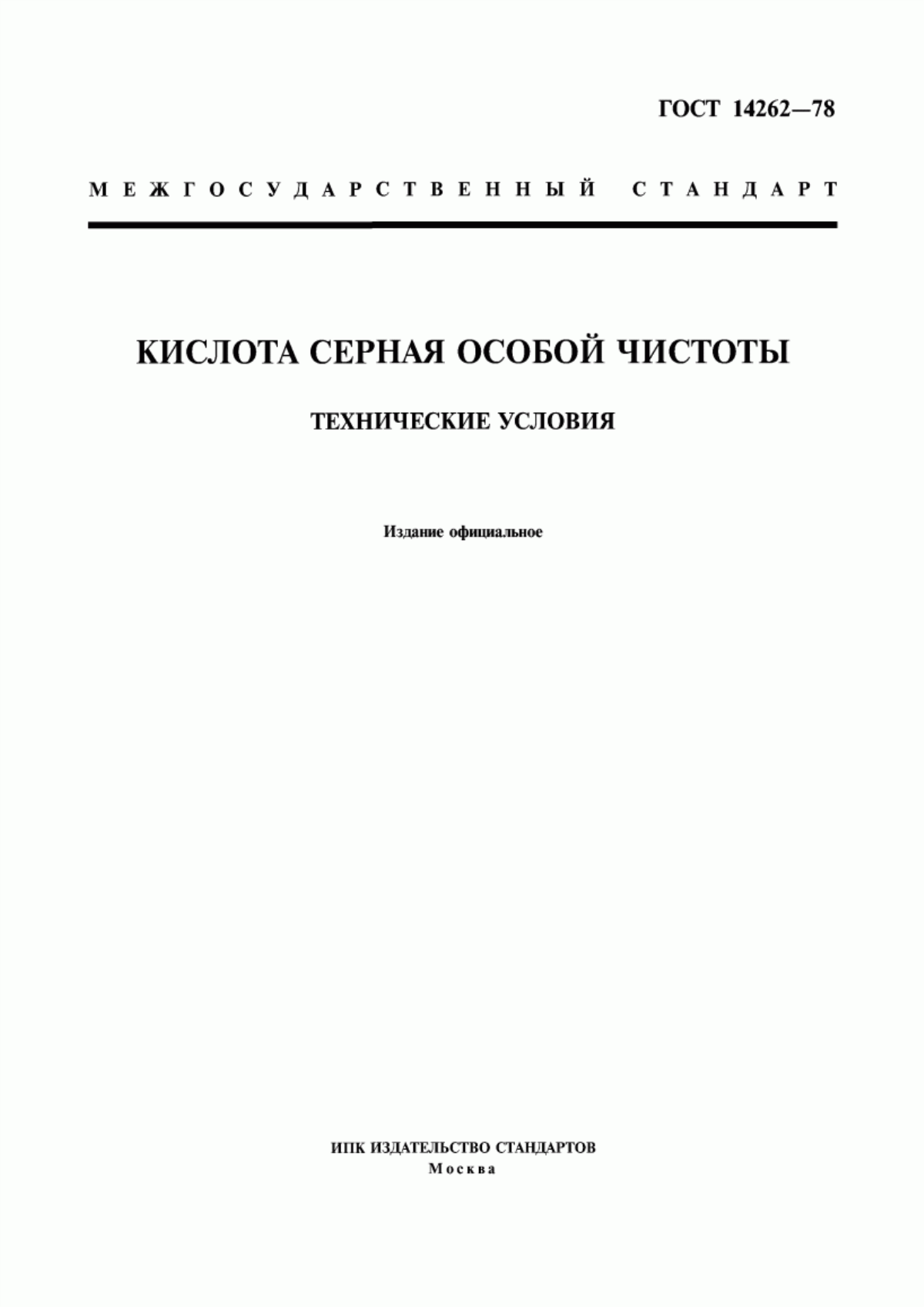 ГОСТ 14262—78

МЕЖГОСУДАРСТВЕННЫЙ СТАНДАРТ

КИСЛОТА СЕРНАЯ ОСОБОЙ ЧИСТОТЫ

ТЕХНИЧЕСКИЕ УСЛОВИЯ

Издание официальное

ИПК ИЗДАТЕЛЬСТВО СТАНДАРТОВ
Москва